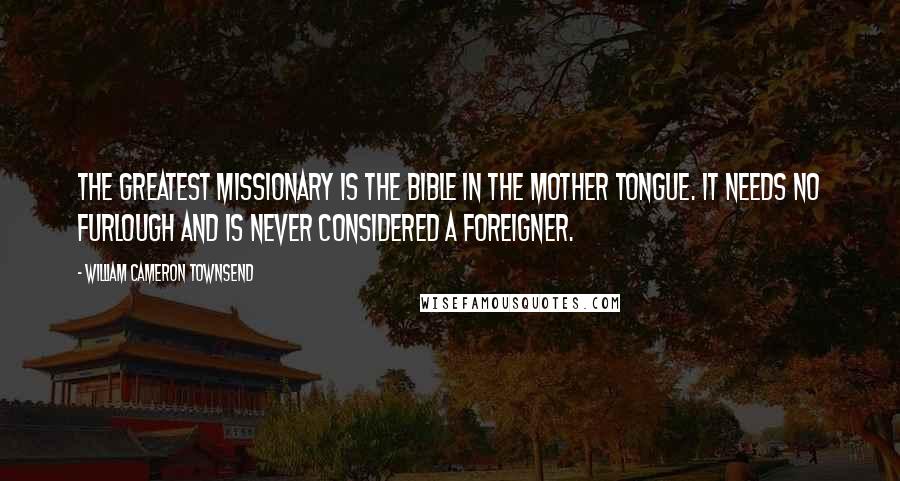 THE GREATEST MISSIONARY IS THE BIBLE IN THE MOTHER TONGUE. IT NEEDS NO FURLOUGH AND IS NEVER CONSIDERED A FOREIGNER.

- WILLIAM CAMERON TOWNSEND

WISEFAMOUSQUOTES.COM